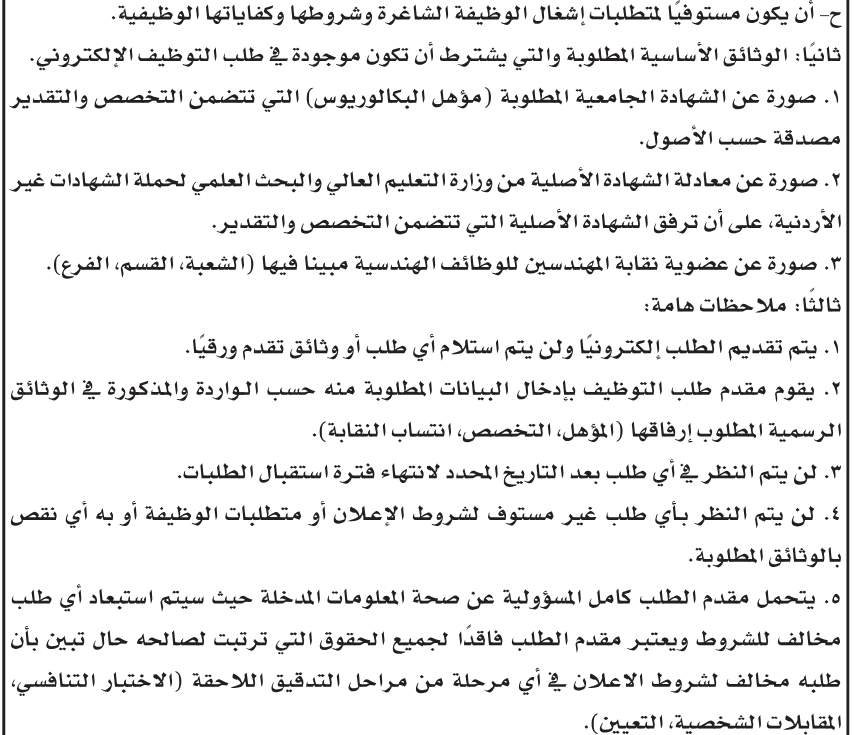 ح- أن يكون مستوفيًا لمتطلبات إشغال الوظيفة الشاغرة وشروطها وكفاياتها الوظيفية.

ثانيًا: الوثائق الأساسية المطلوبة والتي يشترط أن تكون موجودة في طلب التوظيف الإلكتروني.

١. صورة عن الشهادة الجامعية المطلوبة (مؤهل البكالوريوس) التي تتضمن التخصص والتقدير مصدقة حسب الأصول.

٢. صورة عن معادلة الشهادة الأصلية من وزارة التعليم العالي والبحث العلمي لحملة الشهادات غير الأردنية، على أن ترفق الشهادة الأصلية التي تتضمن التخصص والتقدير.

٣. صورة عن عضوية نقابة المهندسين للوظائف الهندسية مبينا فيها (الشعبة، القسم، الفرع).

ثالثًا: ملاحظات هامة:

١. يتم تقديم الطلب إلكترونيًا ولن يتم استلام أي طلب أو وثائق تقدم ورقيًا.

٢. يقوم مقدم طلب التوظيف بإدخال البيانات المطلوبة منه حسب الواردة والمذكورة في الوثائق الرسمية المطلوب إرفاقها (المؤهل، التخصص، انتساب النقابة).

٣. لن يتم النظر في أي طلب بعد التاريخ المحدد لانتهاء فترة استقبال الطلبات.

٤. لن يتم النظر بأي طلب غير مستوف لشروط الإعلان أو متطلبات الوظيفة أو به أي نقص بالوثائق المطلوبة.

٥. يتحمل مقدم الطلب كامل المسؤولية عن صحة المعلومات المدخلة حيث سيتم استبعاد أي طلب مخالف للشروط ويعتبر مقدم الطلب فاقدًا لجميع الحقوق التي ترتبت لصالحه حال تبين بأن طلبه مخالف لشروط الاعلان في أي مرحلة من مراحل التدقيق اللاحقة (الاختبار التنافسي، المقابلات الشخصية، التعيين).